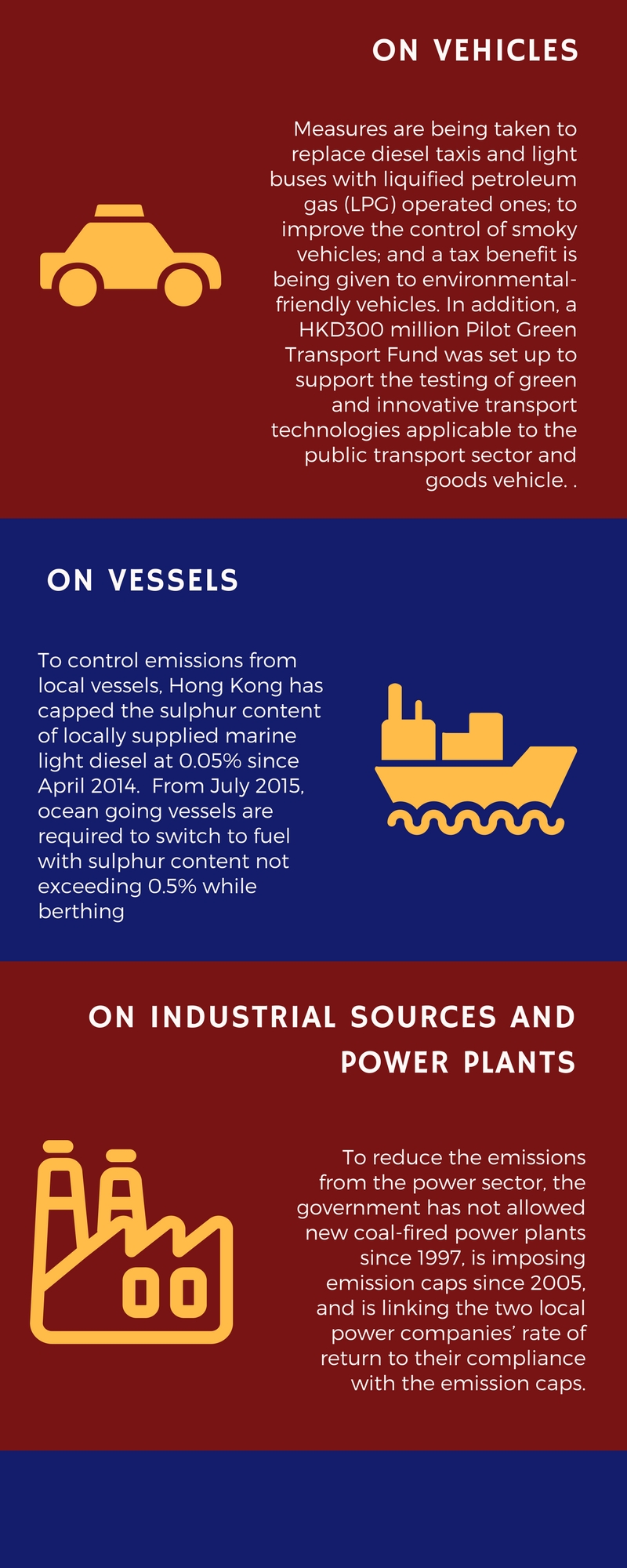 ON VEHICLES

Measures are being taken to replace diesel taxis and light buses with liquified petroleum gas (LPG) operated ones; to improve the control of smoky vehicles; and a tax benefit is being given to environmental-friendly vehicles. In addition, a HKD300 million Pilot Green Transport Fund was set up to support the testing of green and innovative transport technologies applicable to the public transport sector and goods vehicle. .

ON VESSELS

To control emissions from local vessels, Hong Kong has capped the sulphur content of locally supplied marine light diesel at 0.05% since April 2014. From July 2015, ocean going vessels are required to switch to fuel with sulphur content not exceeding 0.5% while berthing

ON INDUSTRIAL SOURCES AND POWER PLANTS

To reduce the emissions from the power sector, the government has not allowed new coal-fired power plants since 1997, is imposing emission caps since 2005, and is linking the two local power companies' rate of return to their compliance with the emission caps.